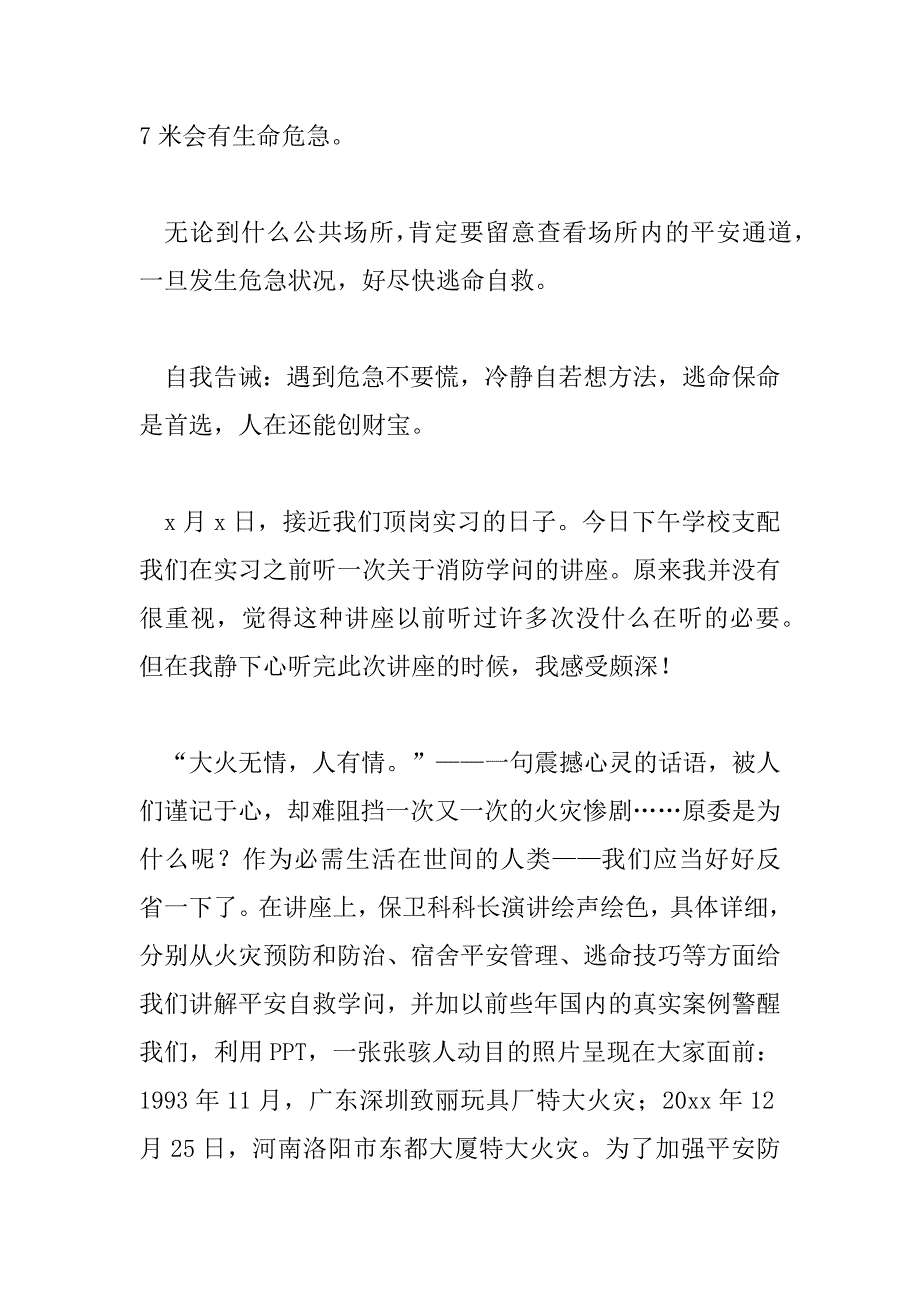 7 米会有生命危急。

无论到什么公共场所，肯定要留意查看场所内的平安通道，一旦发生危急状况，好尽快逃命自救。

自我告诫：遇到危急不要慌，冷静自若想方法，逃命保命是首选，人在还能创财宝。

x 月 x 日，接近我们顶岗实习的日子。今日下午学校支配我们在实习之前听一次关于消防学问的讲座。原来我并没有很重视，觉得这种讲座以前听过许多次没什么在听的必要。但在我静下心听完此次讲座的时候，我感受颇深！

“大火无情，人有情。”——一句震撼心灵的话语，被人们谨记于心，却难阻挡一次又一次的火灾惨剧……原委是为什么呢？作为必需生活在世间的人类——我们应当好好反省一下了。在讲座上，保卫科科长演讲绘声绘色，具体详细，分别从火灾预防和防治、宿舍平安管理、逃命技巧等方面给我们讲解平安自救学问，并加以前些年国内的真实案例警醒我们，利用 PPT，一张张骇人动目的照片呈现在大家面前：1993 年 11 月，广东深圳致丽玩具厂特大火灾；20xx 年 12 月 25 日，河南洛阳市东都大厦特大火灾。为了加强平安防